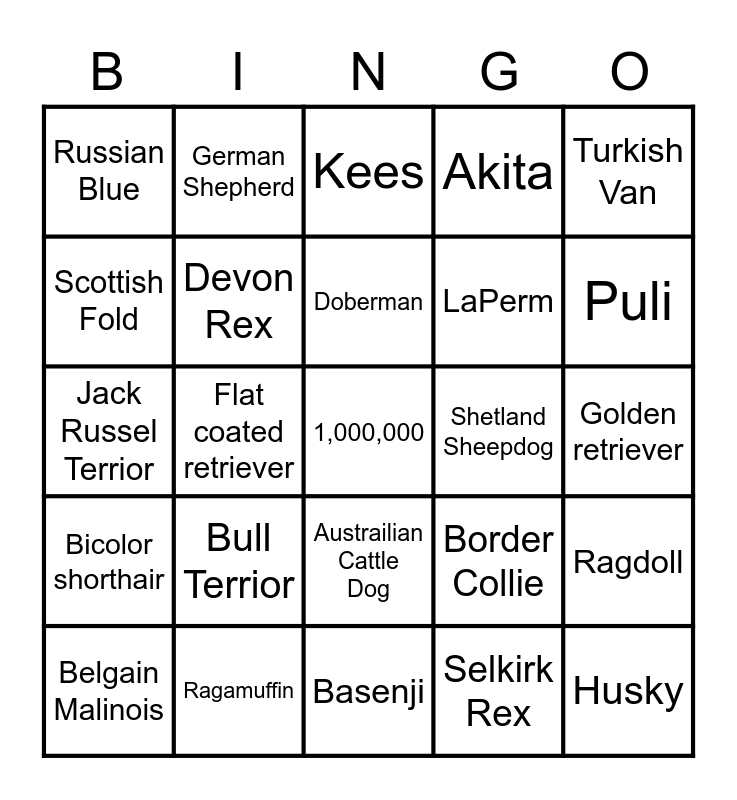 | B | I | N | G | O |
|---|---|---|---|---|
| Russian Blue | German Shepherd | Kees | Akita | Turkish Van |
| Scottish Fold | Devon Rex | Doberman | LaPerm | Puli |
| Jack Russel Terrior | Flat coated retriever | 1,000,000 | Shetland Sheepdog | Golden retriever |
| Bicolor shorthair | Bull Terrior | Austrailian Cattle Dog | Border Collie | Ragdoll |
| Belgain Malinois | Ragamuffin | Basenji | Selkirk Rex | Husky |